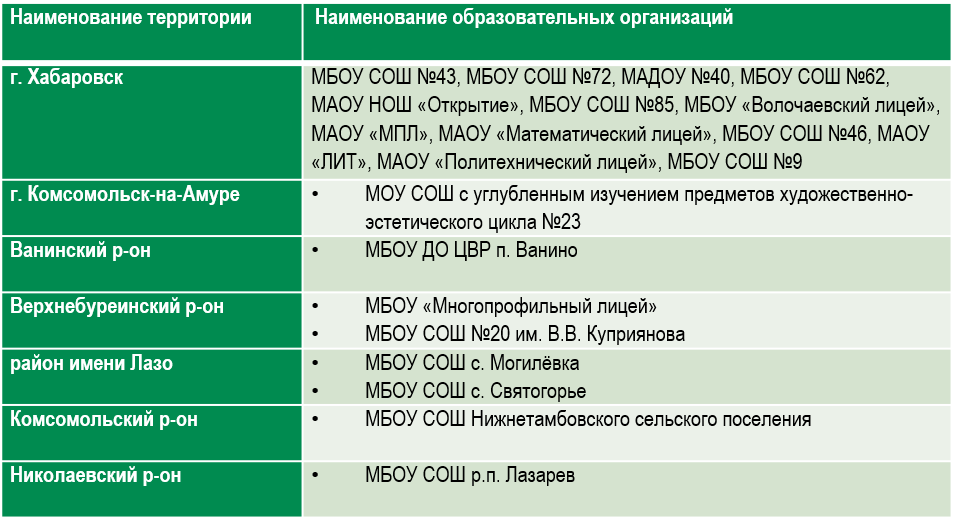 | Наименование территории | Наименование образовательных организаций |
|---|---|
| г. Хабаровск | МБОУ СОШ №43, МБОУ СОШ №72, МАДОУ №40, МБОУ СОШ №62, МАОУ НОШ «Открытие», МБОУ СОШ №85, МБОУ «Волочаевский лицей», МАОУ «МПЛ», МАОУ «Математический лицей», МБОУ СОШ №46, МАОУ «ЛИТ», МАОУ «Политехнический лицей», МБОУ СОШ №9 |
| г. Комсомольск-на-Амуре | • МОУ СОШ с углубленным изучением предметов художественно-эстетического цикла №23 |
| Ванинский р-он | • МБОУ ДО ЦВР п. Ванино |
| Верхнебуреинский р-он | • МБОУ «Многопрофильный лицей» • МБОУ СОШ №20 им. В.В. Куприянова |
| район имени Лазо | • МБОУ СОШ с. Могилёвка • МБОУ СОШ с. Святогорье |
| Комсомольский р-он | • МБОУ СОШ Нижнетамбовского сельского поселения |
| Николаевский р-он | • МБОУ СОШ р.п. Лазарев |